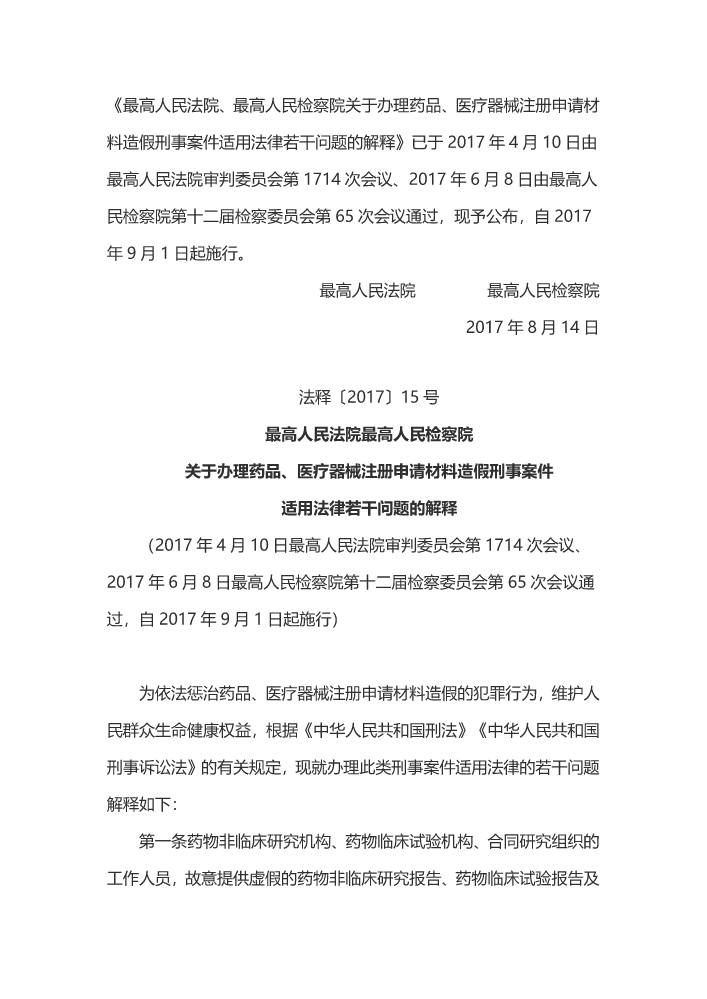 《最高人民法院、最高人民检察院关于办理药品、医疗器械注册申请材料造假刑事案件适用法律若干问题的解释》已于 2017 年 4 月 10 日由最高人民法院审判委员会第 1714 次会议、2017 年 6 月 8 日由最高人民检察院第十二届检察委员会第 65 次会议通过，现予公布，自 2017 年 9 月 1 日起施行。

最高人民法院　　最高人民检察院

2017 年 8 月 14 日

法释〔2017〕15 号

最高人民法院最高人民检察院

关于办理药品、医疗器械注册申请材料造假刑事案件

适用法律若干问题的解释

（2017 年 4 月 10 日最高人民法院审判委员会第 1714 次会议、2017 年 6 月 8 日最高人民检察院第十二届检察委员会第 65 次会议通过，自 2017 年 9 月 1 日起施行）

为依法惩治药品、医疗器械注册申请材料造假的犯罪行为，维护人民群众生命健康权益，根据《中华人民共和国刑法》《中华人民共和国刑事诉讼法》的有关规定，现就办理此类刑事案件适用法律的若干问题解释如下：

第一条药物非临床研究机构、药物临床试验机构、合同研究组织的工作人员，故意提供虚假的药物非临床研究报告、药物临床试验报告及